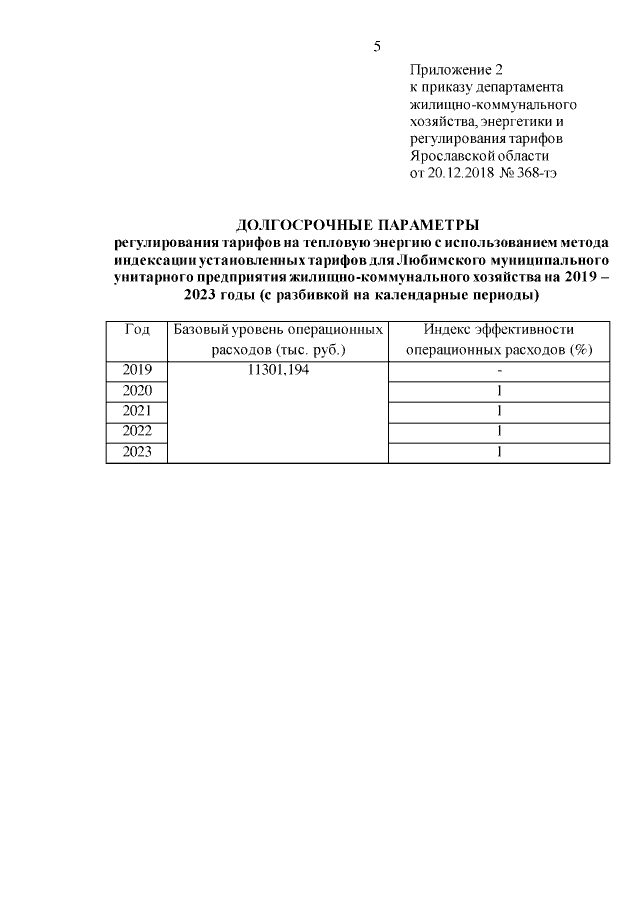 5

Приложение 2
к приказу департамента жилищно-коммунального хозяйства, энергетики и регулирования тарифов Ярославской области
от 20.12.2018 № 368-тэ

ДОЛГОСРОЧНЫЕ ПАРАМЕТРЫ
регулирования тарифов на тепловую энергию с использованием метода индексации установленных тарифов для Любимского муниципального унитарного предприятия жилищно-коммунального хозяйства на 2019 – 2023 годы (с разбивкой на календарные периоды)

| Год | Базовый уровень операционных расходов (тыс. руб.) | Индекс эффективности операционных расходов (%) |
|---|---|---|
| 2019 | 11301,194 | - |
| 2020 | | 1 |
| 2021 | | 1 |
| 2022 | | 1 |
| 2023 | | 1 |